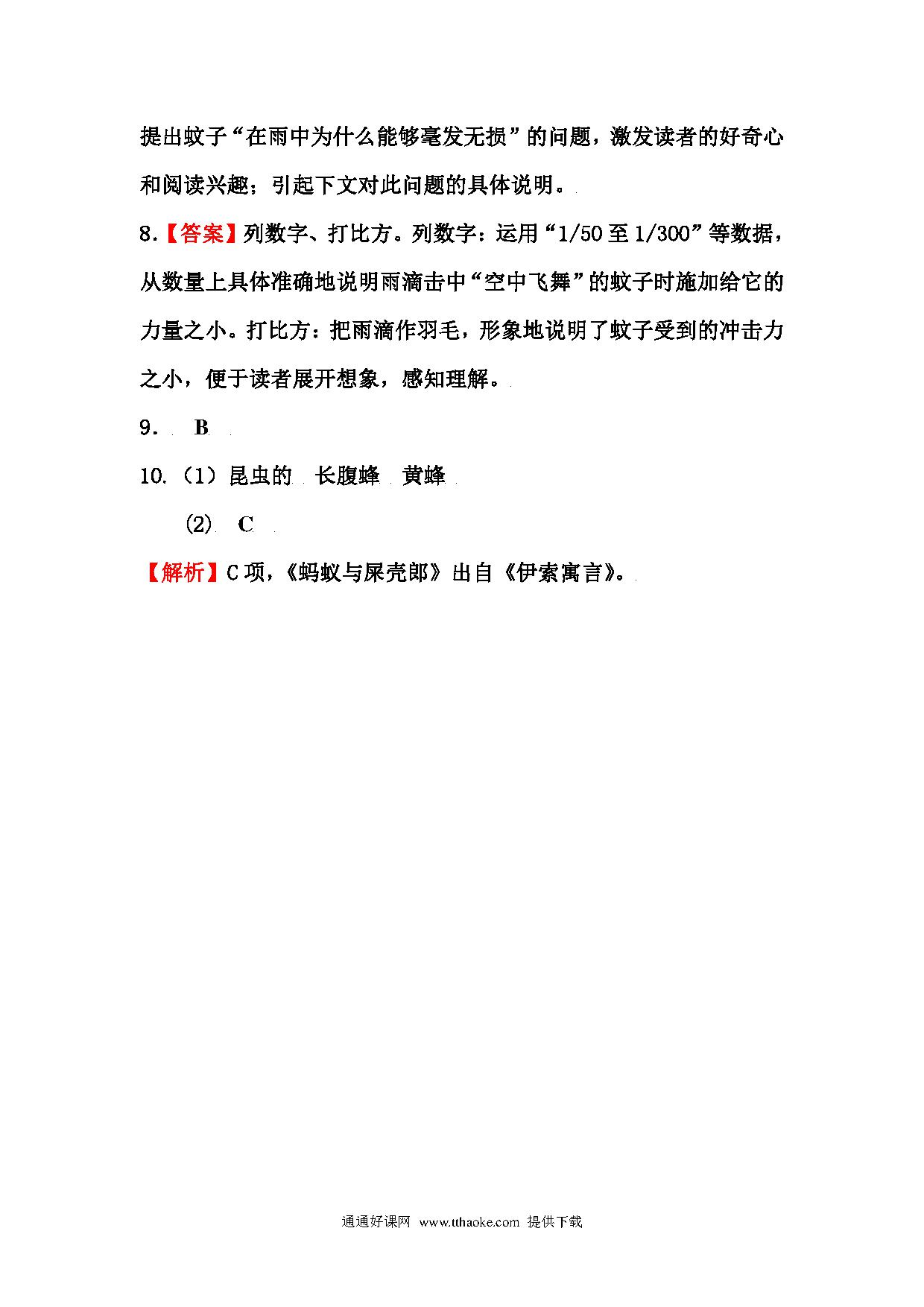 提出蚊子“在雨中为什么能够毫发无损”的问题，激发读者的好奇心和阅读兴趣；引起下文对此问题的具体说明。

8.【答案】列数字、打比方。列数字：运用“1/50 至 1/300”等数据，从数量上具体准确地说明雨滴击中“空中飞舞”的蚊子时施加给它的力量之小。打比方：把雨滴作羽毛，形象地说明了蚊子受到的冲击力之小，便于读者展开想象，感知理解。

9. B

10.（1）昆虫的 长腹蜂 黄蜂

(2) C

【解析】C 项，《蚂蚁与屎壳郎》出自《伊索寓言》。

通通好课网 www.tthaoke.com 提供下载